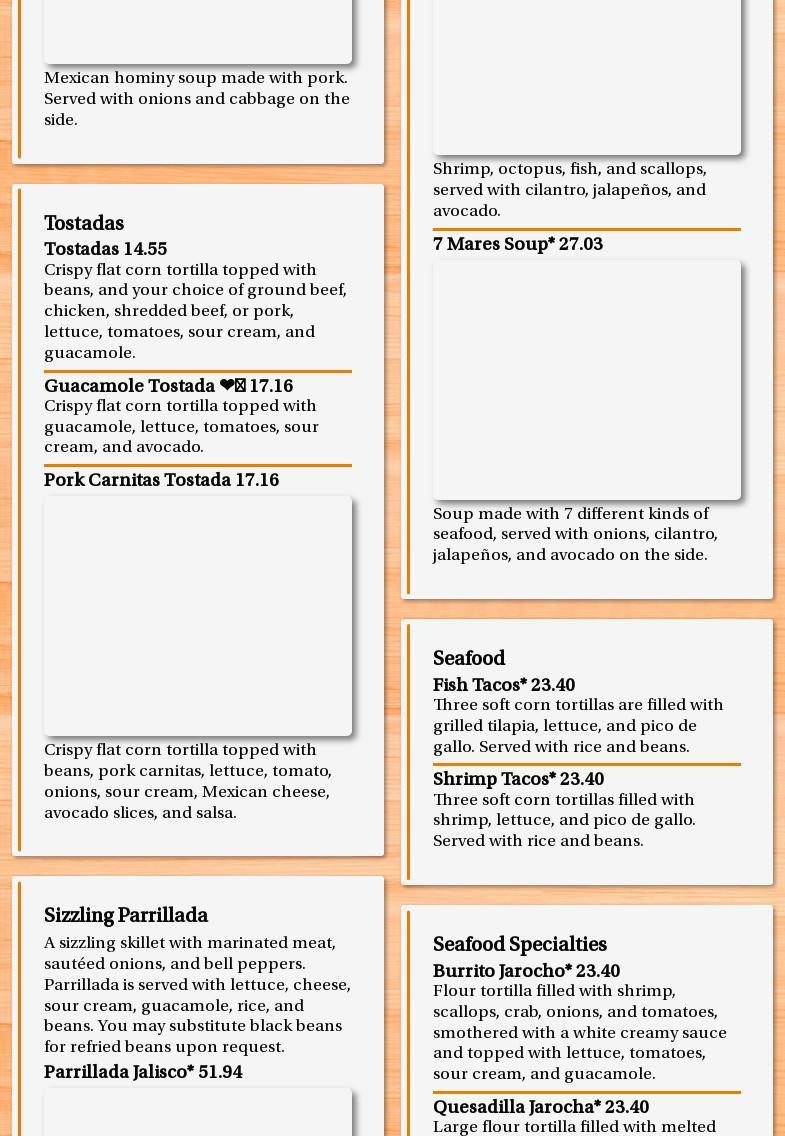 Mexican hominy soup made with pork. Served with onions and cabbage on the side.

Tostadas

Tostadas 14.55

Crispy flat corn tortilla topped with beans, and your choice of ground beef, chicken, shredded beef, or pork, lettuce, tomatoes, sour cream, and guacamole.

Guacamole Tostada ❤ 17.16

Crispy flat corn tortilla topped with guacamole, lettuce, tomatoes, sour cream, and avocado.

Pork Carnitas Tostada 17.16

Crispy flat corn tortilla topped with beans, pork carnitas, lettuce, tomato, onions, sour cream, Mexican cheese, avocado slices, and salsa.

Sizzling Parrillada

A sizzling skillet with marinated meat, sautéed onions, and bell peppers. Parrillada is served with lettuce, cheese, sour cream, guacamole, rice, and beans. You may substitute black beans for refried beans upon request.

Parrillada Jalisco* 51.94

Shrimp, octopus, fish, and scallops, served with cilantro, jalapeños, and avocado.

7 Mares Soup* 27.03

Soup made with 7 different kinds of seafood, served with onions, cilantro, jalapeños, and avocado on the side.

Seafood

Fish Tacos* 23.40

Three soft corn tortillas are filled with grilled tilapia, lettuce, and pico de gallo. Served with rice and beans.

Shrimp Tacos* 23.40

Three soft corn tortillas filled with shrimp, lettuce, and pico de gallo. Served with rice and beans.

Seafood Specialties

Burrito Jarocho* 23.40

Flour tortilla filled with shrimp, scallops, crab, onions, and tomatoes, smothered with a white creamy sauce and topped with lettuce, tomatoes, sour cream, and guacamole.

Quesadilla Jarocha* 23.40

Large flour tortilla filled with melted